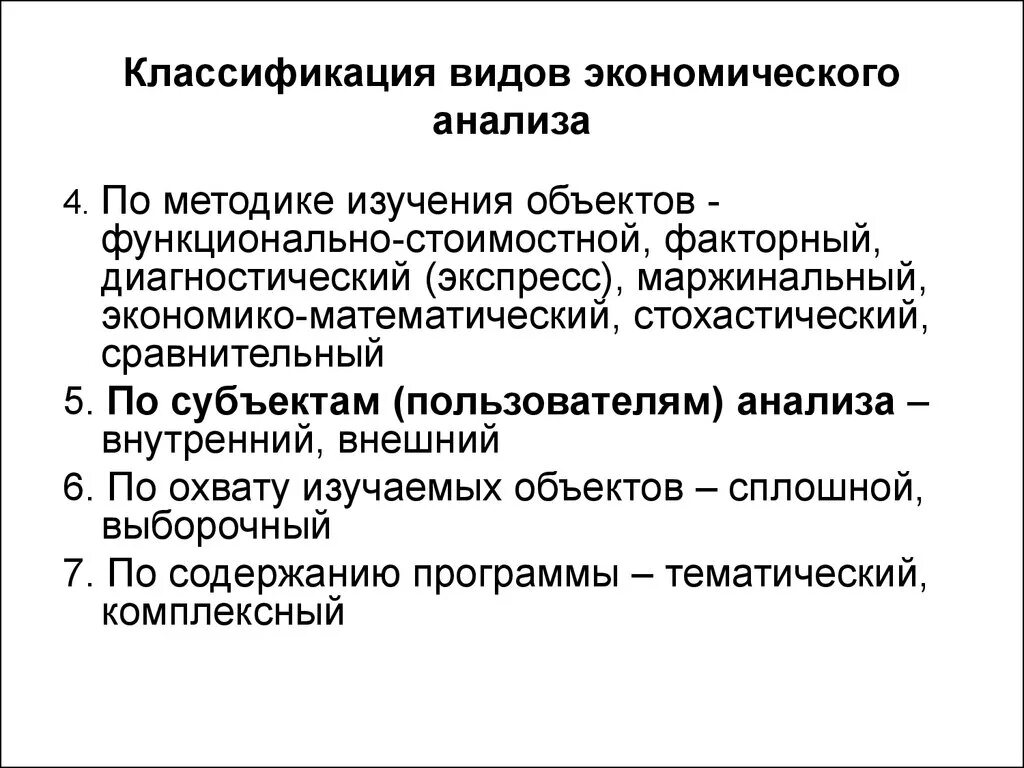 Классификация видов экономического анализа

4. По методике изучения объектов - функционально-стоимостной, факторный, диагностический (экспресс), маржинальный, экономико-математический, стохастический, сравнительный

5. По субъектам (пользователям) анализа – внутренний, внешний

6. По охвату изучаемых объектов – сплошной, выборочный

7. По содержанию программы – тематический, комплексный